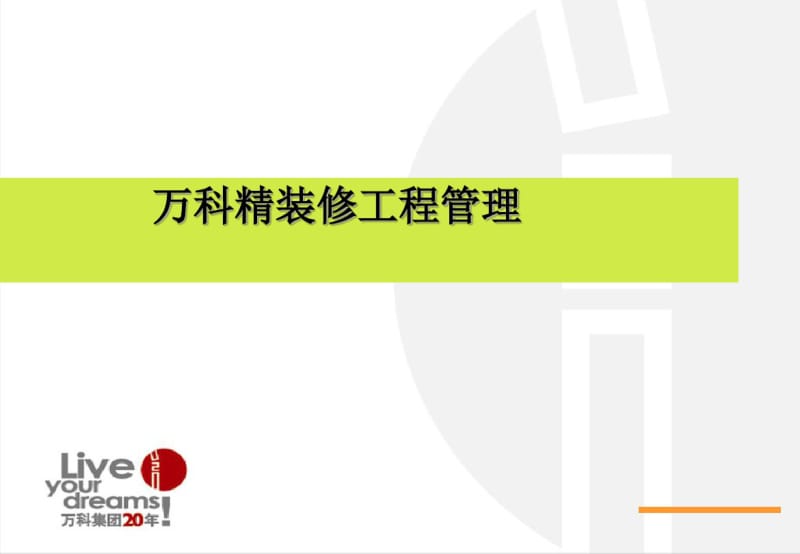 万科精装修工程管理

Live
your
dreams!
万科集团20年